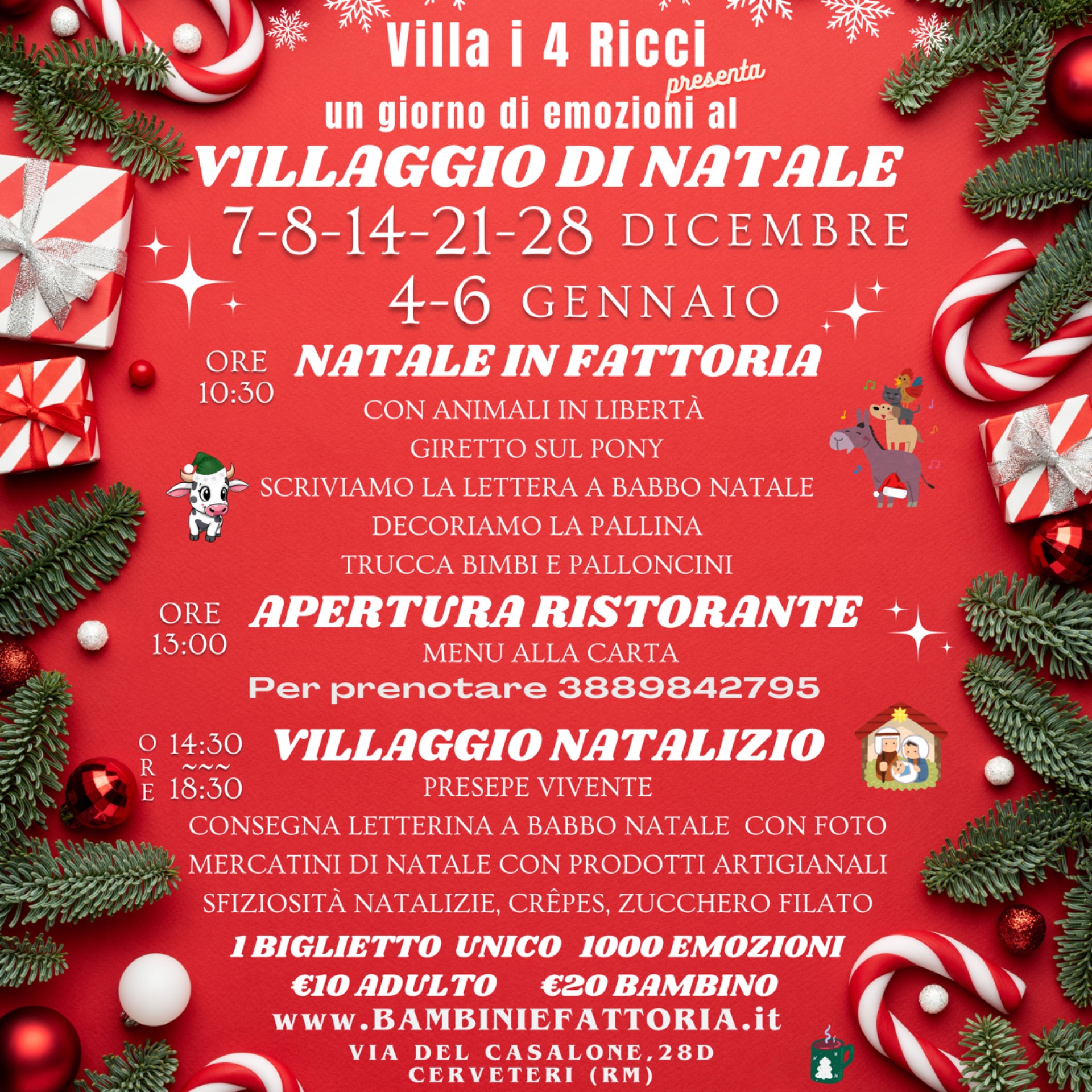 Villa i 4 Ricci

presenta

un giorno di emozioni al

VILLAGGIO DI NATALE

7-8-14-21-28 DICEMBRE

4-6 GENNAIO

ORE 10:30

NATALE IN FATTORIA

CON ANIMALI IN LIBERTÀ

GIRETTO SUL PONY

SCRIVIAMO LA LETTERA A BABBO NATALE

DECORIAMO LA PALLINA

TRUCCA BIMBI E PALLONCINI

ORE 13:00

APERTURA RISTORANTE

MENU ALLA CARTA

Per prenotare 3889842795

ORE 14:30 ~~~ 18:30

VILLAGGIO NATALIZIO

PRESEPE VIVENTE

CONSEGNA LETTERINA A BABBO NATALE CON FOTO

MERCATINI DI NATALE CON PRODOTTI ARTIGIANALI

SFIZIOSITÀ NATALIZIE, CRÊPES, ZUCCHERO FILATO

1 BIGLIETTO UNICO 1000 EMOZIONI

€10 ADULTO €20 BAMBINO

www.BAMBINIEFATTORIA.it

VIA DEL CASALONE,28D
CERVETERI (RM)